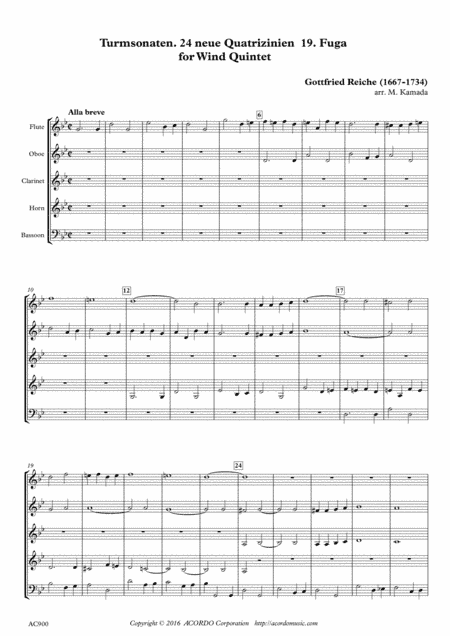 Turmsonaten. 24 neue Quatrizinien 19. Fuga
for Wind Quintet

Gottfried Reiche (1667-1734)
arr. M. Kamada

Alla breve

Flute

Oboe

Clarinet

Horn

Bassoon

6

10

12

17

19

24

AC900

Copyright © 2016 ACORDO Corporation http://acordomusic.com